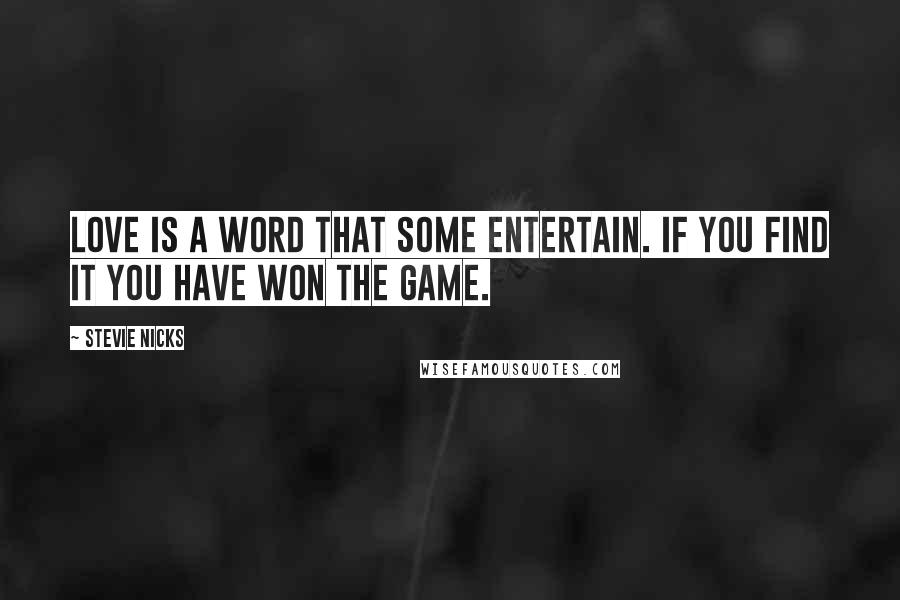 LOVE IS A WORD THAT SOME ENTERTAIN. IF YOU FIND IT YOU HAVE WON THE GAME.

~ STEVIE NICKS

WISEFAMOUSQUOTES.COM